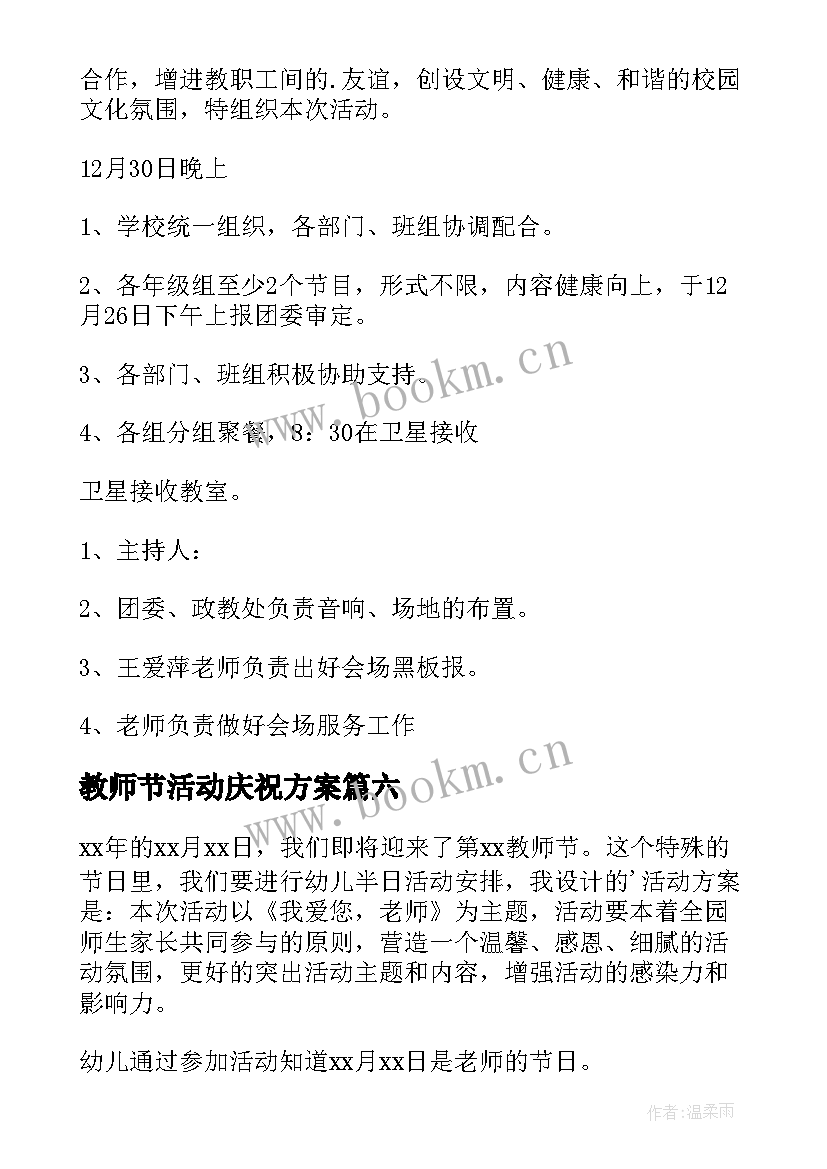 合作，增进教职工间的.友谊，创设文明、健康、和谐的校园文化氛围，特组织本次活动。

12月30日晚上

1、学校统一组织，各部门、班组协调配合。

2、各年级组至少2个节目，形式不限，内容健康向上，于12月26日下午上报团委审定。

3、各部门、班组积极协助支持。

4、各组分组聚餐，8：30在卫星接收

卫星接收教室。

1、主持人：

2、团委、政教处负责音响、场地的布置。

3、王爱萍老师负责出好会场黑板报。

4、老师负责做好会场服务工作

教师节活动庆祝方案篇六

xx年的xx月xx日，我们即将迎来了第xx教师节。这个特殊的节日里，我们要进行幼儿半日活动安排，我设计的'活动方案是：本次活动以《我爱您，老师》为主题，活动要本着全园师生家长共同参与的原则，营造一个温馨、感恩、细腻的活动氛围，更好的突出活动主题和内容，增强活动的感染力和影响力。

幼儿通过参加活动知道xx月xx日是老师的节日。

www.bookm.cn

www.bookm.cn

作者：温柔雨